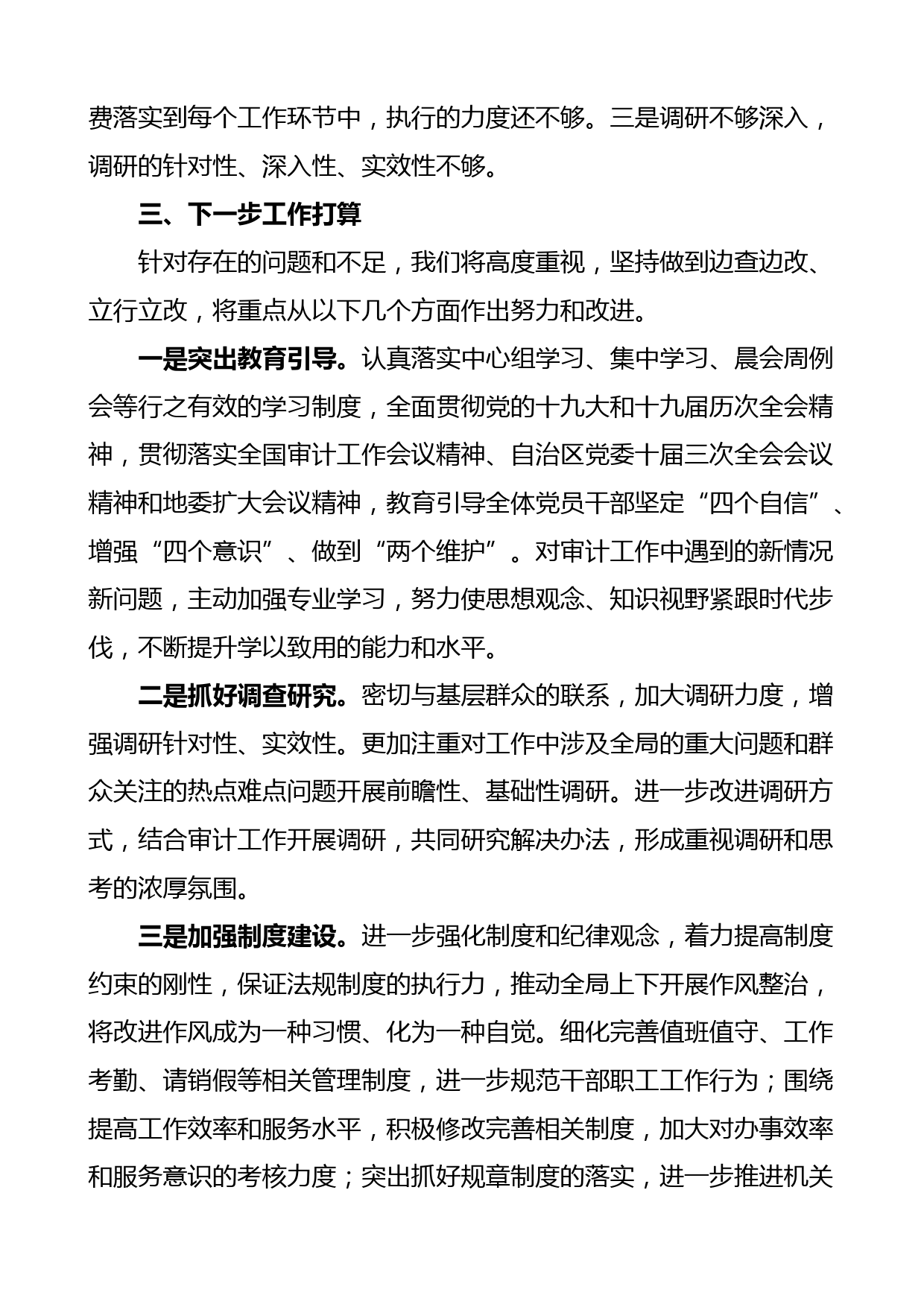 费落实到每个工作环节中，执行的力度还不够。三是调研不够深入，调研的针对性、深入性、实效性不够。

三、下一步工作打算

针对存在的问题和不足，我们将高度重视，坚持做到边查边改、立行立改，将重点从以下几个方面作出努力和改进。

一是突出教育引导。认真落实中心组学习、集中学习、晨会周例会等行之有效的学习制度，全面贯彻党的十九大和十九届历次全会精神，贯彻落实全国审计工作会议精神、自治区党委十届三次全会会议精神和地委扩大会议精神，教育引导全体党员干部坚定“四个自信”、增强“四个意识”、做到“两个维护”。对审计工作中遇到的新情况新问题，主动加强专业学习，努力使思想观念、知识视野紧跟时代步伐，不断提升学以致用的能力和水平。

二是抓好调查研究。密切与基层群众的联系，加大调研力度，增强调研针对性、实效性。更加注重对工作中涉及全局的重大问题和群众关注的热点难点问题开展前瞻性、基础性调研。进一步改进调研方式，结合审计工作开展调研，共同研究解决办法，形成重视调研和思考的浓厚氛围。

三是加强制度建设。进一步强化制度和纪律观念，着力提高制度约束的刚性，保证法规制度的执行力，推动全局上下开展作风整治，将改进作风成为一种习惯、化为一种自觉。细化完善值班值守、工作考勤、请销假等相关管理制度，进一步规范干部职工工作行为；围绕提高工作效率和服务水平，积极修改完善相关制度，加大对办事效率和服务意识的考核力度；突出抓好规章制度的落实，进一步推进机关